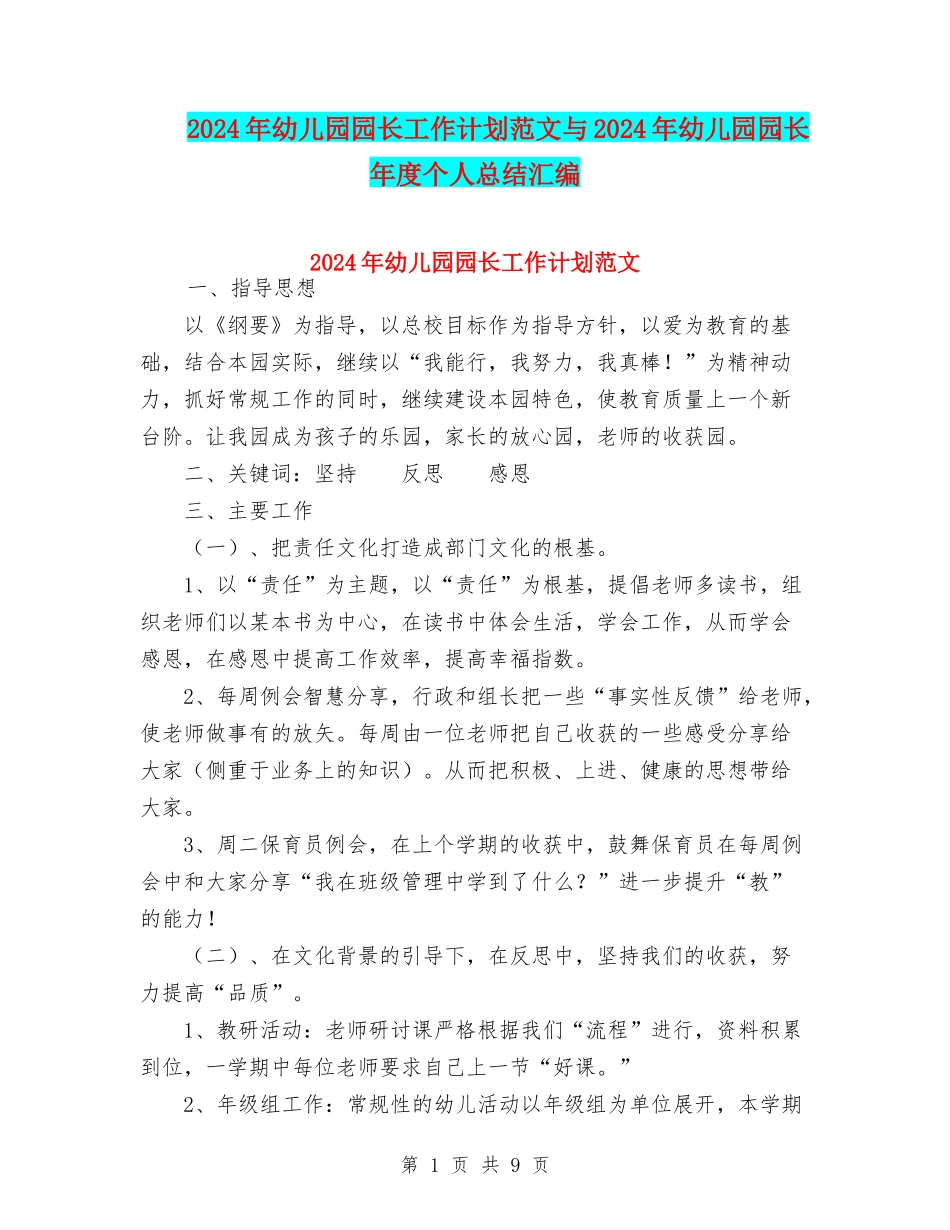 2024年幼儿园园长工作计划范文与2024年幼儿园园长年度个人总结汇编

2024年幼儿园园长工作计划范文

一、指导思想

以《纲要》为指导，以总校目标作为指导方针，以爱为教育的基础，结合本园实际，继续以“我能行，我努力，我真棒！”为精神动力，抓好常规工作的同时，继续建设本园特色，使教育质量上一个新台阶。让我园成为孩子的乐园，家长的放心园，老师的收获园。

二、关键词：坚持　　反思　　感恩

三、主要工作

（一）、把责任文化打造成部门文化的根基。

1、以“责任”为主题，以“责任”为根基，提倡老师多读书，组织老师们以某本书为中心，在读书中体会生活，学会工作，从而学会感恩，在感恩中提高工作效率，提高幸福指数。

2、每周例会智慧分享，行政和组长把一些“事实性反馈”给老师，使老师做事有的放矢。每周由一位老师把自己收获的一些感受分享给大家（侧重于业务上的知识）。从而把积极、上进、健康的思想带给大家。

3、周二保育员例会，在上个学期的收获中，鼓舞保育员在每周例会中和大家分享“我在班级管理中学到了什么？”进一步提升“教”的能力！

（二）、在文化背景的引导下，在反思中，坚持我们的收获，努力提高“品质”。

1、教研活动：老师研讨课严格根据我们“流程”进行，资料积累到位，一学期中每位老师要求自己上一节“好课。”

2、年级组工作：常规性的幼儿活动以年级组为单位展开，本学期

第 1 页 共 9 页